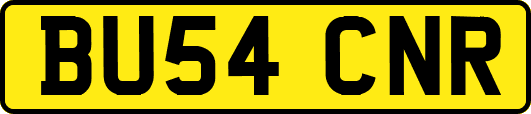 BU54 CNR